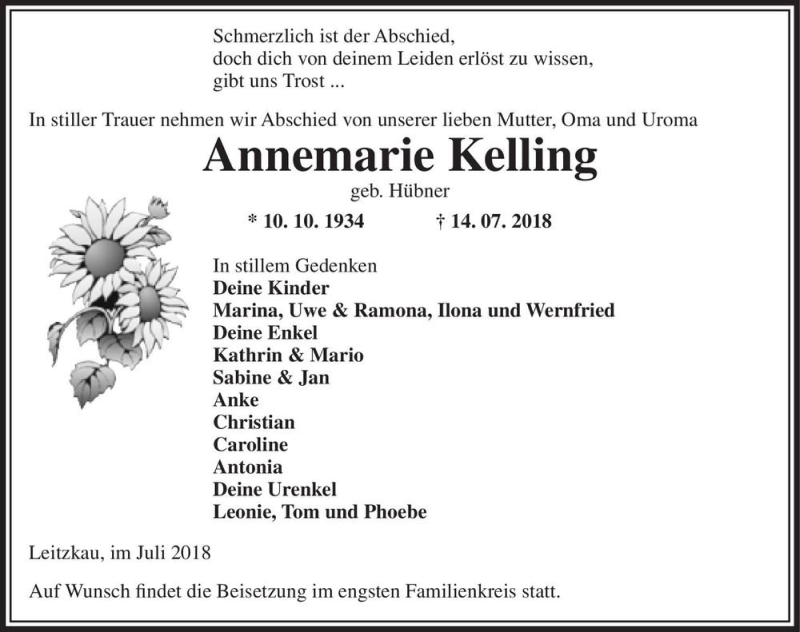 Schmerzlich ist der Abschied,
doch dich von deinem Leiden erlöst zu wissen,
gibt uns Trost ...

In stiller Trauer nehmen wir Abschied von unserer lieben Mutter, Oma und Uroma

Annemarie Kelling

geb. Hübner

* 10. 10. 1934 † 14. 07. 2018

In stillem Gedenken
Deine Kinder
Marina, Uwe & Ramona, Ilona und Wernfried
Deine Enkel
Kathrin & Mario
Sabine & Jan
Anke
Christian
Caroline
Antonia
Deine Urenkel
Leonie, Tom und Phoebe

Leitzkau, im Juli 2018

Auf Wunsch findet die Beisetzung im engsten Familienkreis statt.